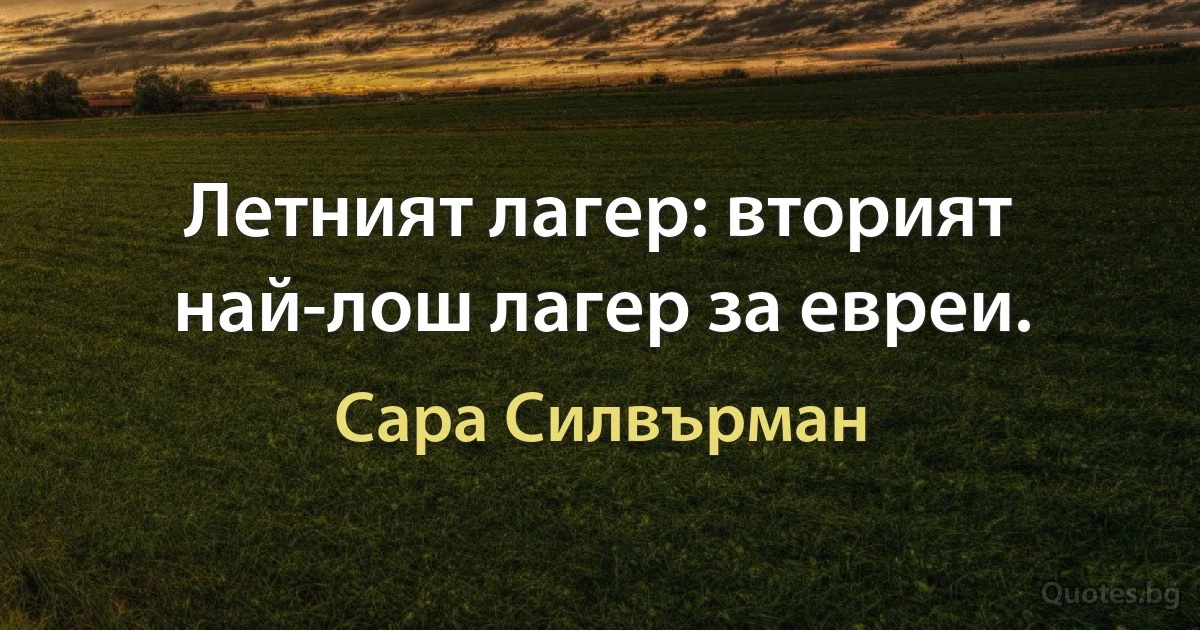 Летният лагер: вторият най-лош лагер за евреи.

Сара Силвърман

Quotes.bg